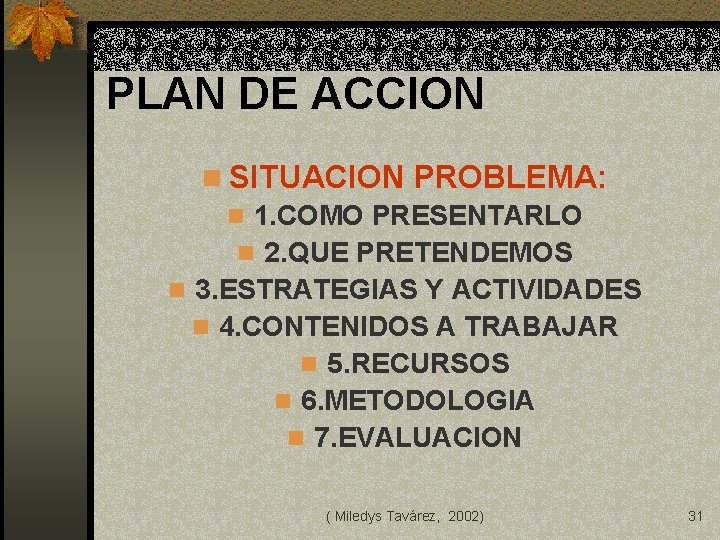 PLAN DE ACCION

SITUACION PROBLEMA:

1.COMO PRESENTARLO

2.QUE PRETENDEMOS

3.ESTRATEGIAS Y ACTIVIDADES

4.CONTENIDOS A TRABAJAR

5.RECURSOS

6.METODOLOGIA

7.EVALUACION

( Miledys Tavárez, 2002)

31